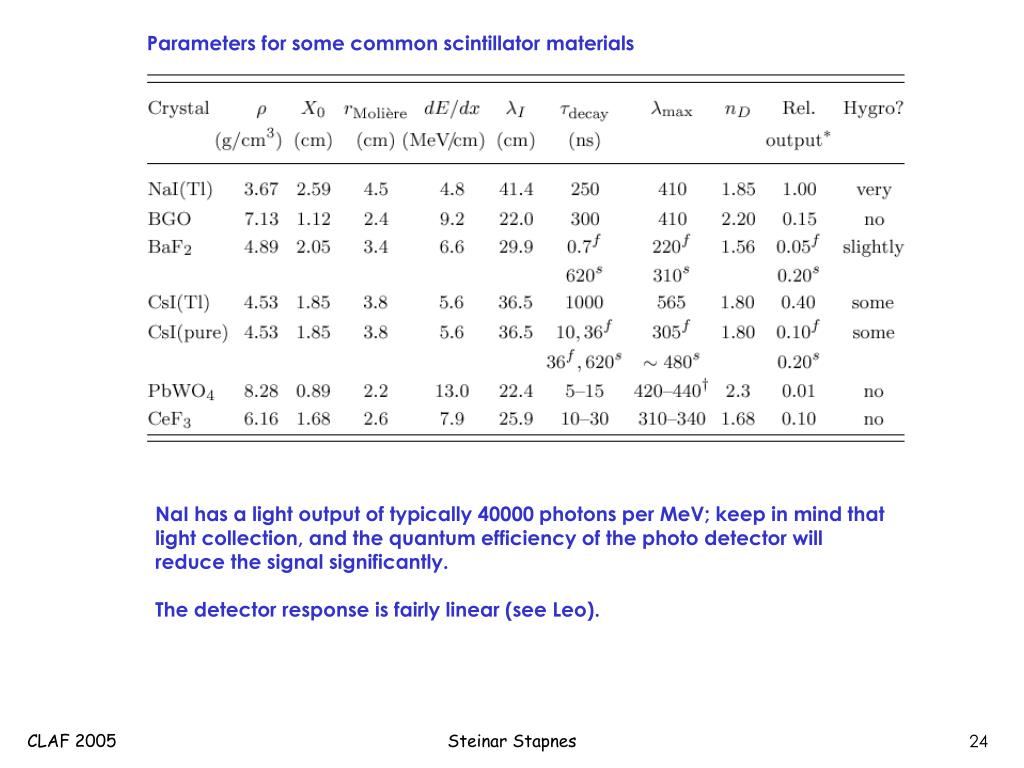 Parameters for some common scintillator materials

| Crystal | $\rho$ (g/cm$^3$) | $X_0$ (cm) | $r_{\text{Molière}}$ (cm) | $dE/dx$ (MeV/cm) | $\lambda_I$ (cm) | $\tau_{\text{decay}}$ (ns) | $\lambda_{\max}$ | $n_D$ | Rel. output$^*$ | Hygro? |
|---|---|---|---|---|---|---|---|---|---|---|
| NaI(Tl) | 3.67 | 2.59 | 4.5 | 4.8 | 41.4 | 250 | 410 | 1.85 | 1.00 | very |
| BGO | 7.13 | 1.12 | 2.4 | 9.2 | 22.0 | 300 | 410 | 2.20 | 0.15 | no |
| BaF$_2$ | 4.89 | 2.05 | 3.4 | 6.6 | 29.9 | $0.7^f$ | $220^f$ | 1.56 | $0.05^f$ | slightly |
| | | | | | | $620^s$ | $310^s$ | | $0.20^s$ | |
| CsI(Tl) | 4.53 | 1.85 | 3.8 | 5.6 | 36.5 | 1000 | 565 | 1.80 | 0.40 | some |
| CsI(pure) | 4.53 | 1.85 | 3.8 | 5.6 | 36.5 | $10, 36^f$ | $305^f$ | 1.80 | $0.10^f$ | some |
| | | | | | | $36^f, 620^s$ | $\sim 480^s$ | | $0.20^s$ | |
| PbWO$_4$ | 8.28 | 0.89 | 2.2 | 13.0 | 22.4 | 5–15 | 420–440$^\dagger$ | 2.3 | 0.01 | no |
| CeF$_3$ | 6.16 | 1.68 | 2.6 | 7.9 | 25.9 | 10–30 | 310–340 | 1.68 | 0.10 | no |

NaI has a light output of typically 40000 photons per MeV; keep in mind that light collection, and the quantum efficiency of the photo detector will reduce the signal significantly.

The detector response is fairly linear (see Leo).

CLAF 2005 Steinar Stapnes 24